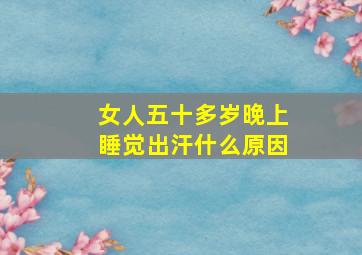 女人五十多岁晚上睡觉出汗什么原因